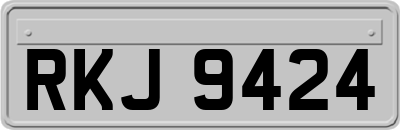 RKJ 9424